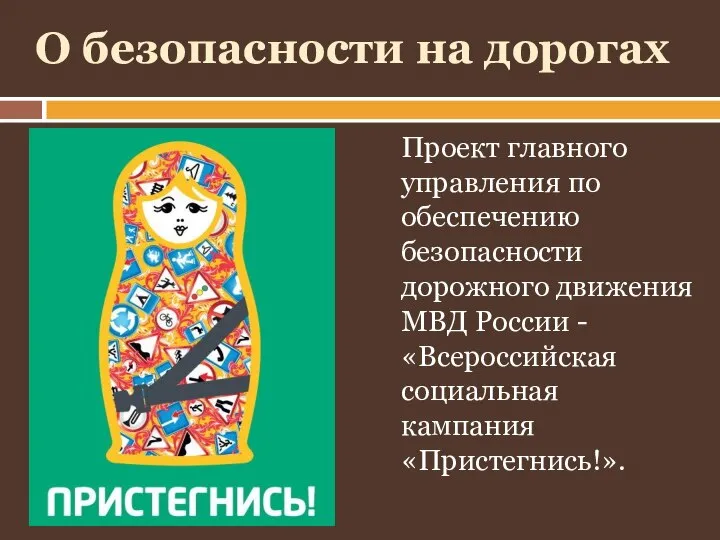 О безопасности на дорогах

ПРИСТЕГНИСЬ!

Проект главного управления по обеспечению безопасности дорожного движения МВД России - «Всероссийская социальная кампания «Пристегнись!».